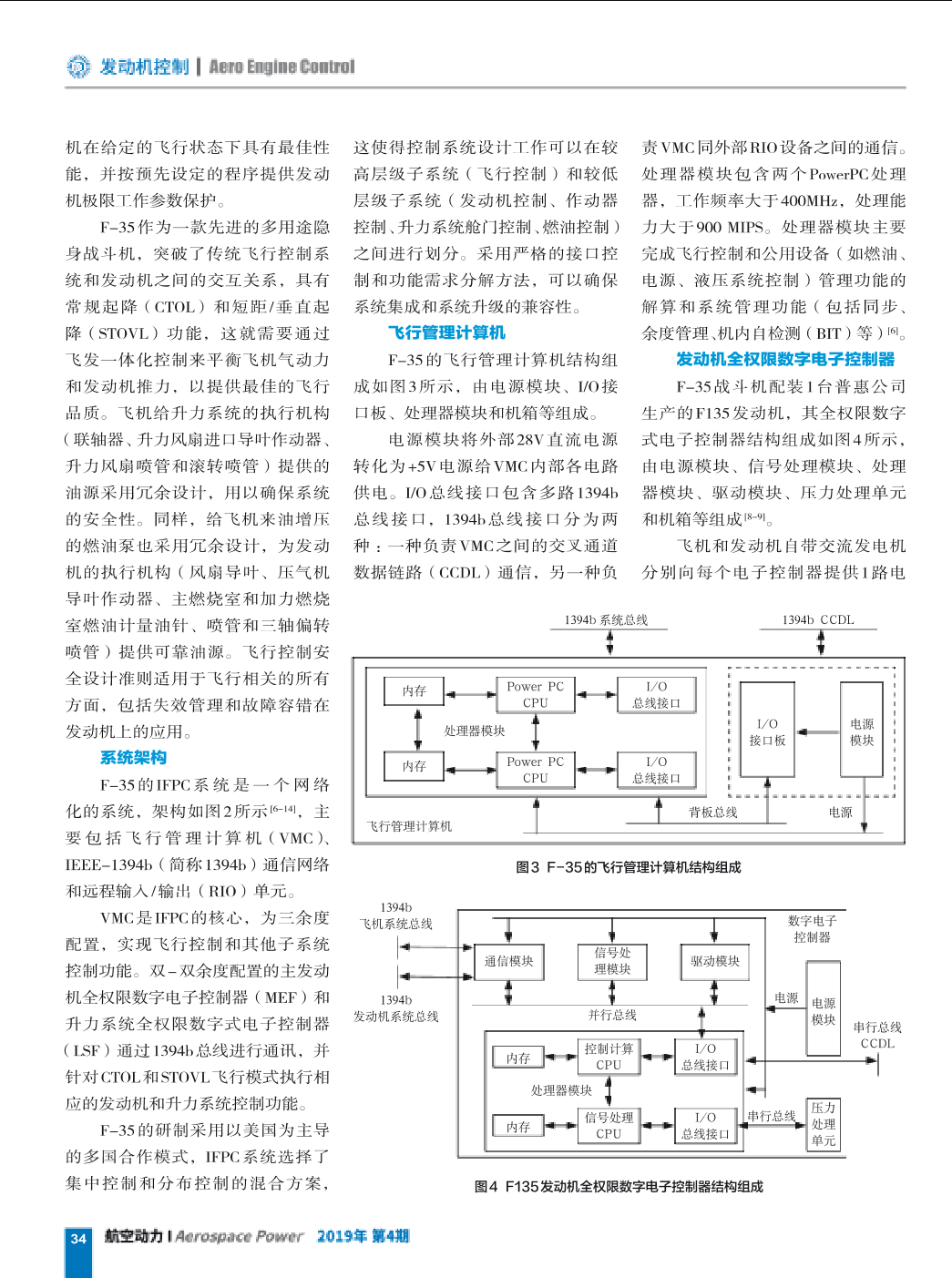 发动机控制 | Aero Engine Control

机在给定的飞行状态下具有最佳性能，并按预先设定的程序提供发动机极限工作参数保护。

F-35作为一款先进的多用途隐身战斗机，突破了传统飞行控制系统和发动机之间的交互关系，具有常规起降（CTOL）和短距/垂直起降（STOVL）功能，这就需要通过飞发一体化控制来平衡飞机气动力和发动机推力，以提供最佳的飞行品质。飞机给升力系统的执行机构（联轴器、升力风扇进口导叶作动器、升力风扇喷管和滚转喷管）提供的油源采用冗余设计，用以确保系统的安全性。同样，给飞机来油增压的燃油泵也采用冗余设计，为发动机的执行机构（风扇导叶、压气机导叶作动器、主燃烧室和加力燃烧室燃油计量油针、喷管和三轴偏转喷管）提供可靠油源。飞行控制安全设计准则适用于飞行相关的所有方面，包括失效管理和故障容错在发动机上的应用。

系统架构

F-35的IFPC系统是一个网络化的系统，架构如图2所示$^{[6-14]}$，主要包括飞行管理计算机（VMC）、IEEE-1394b（简称1394b）通信网络和远程输入/输出（RIO）单元。

VMC是IFPC的核心，为三余度配置，实现飞行控制和其他子系统控制功能。双-双余度配置的主发动机全权限数字电子控制器（MEF）和升力系统全权限数字式电子控制器（LSF）通过1394b总线进行通讯，并针对CTOL和STOVL飞行模式执行相应的发动机和升力系统控制功能。

F-35的研制采用以美国为主导的多国合作模式，IFPC系统选择了集中控制和分布控制的混合方案，这使得控制系统设计工作可以在较高层级子系统（飞行控制）和较低层级子系统（发动机控制、作动器控制、升力系统舱门控制、燃油控制）之间进行划分。采用严格的接口控制和功能需求分解方法，可以确保系统集成和系统升级的兼容性。

飞行管理计算机

F-35的飞行管理计算机结构组成如图3所示，由电源模块、I/O接口板、处理器模块和机箱等组成。

电源模块将外部28V直流电源转化为+5V电源给VMC内部各电路供电。I/O总线接口包含多路1394b总线接口，1394b总线接口分为两种：一种负责VMC之间的交叉通道数据链路（CCDL）通信，另一种负责VMC同外部RIO设备之间的通信。处理器模块包含两个PowerPC处理器，工作频率大于400MHz，处理能力大于900 MIPS。处理器模块主要完成飞行控制和公用设备（如燃油、电源、液压系统控制）管理功能的解算和系统管理功能（包括同步、余度管理、机内自检测（BIT）等）$^{[6]}$。

发动机全权限数字电子控制器

F-35战斗机配装1台普惠公司生产的F135发动机，其全权限数字式电子控制器结构组成如图4所示，由电源模块、信号处理模块、处理器模块、驱动模块、压力处理单元和机箱等组成$^{[8-9]}$。

飞机和发动机自带交流发电机分别向每个电子控制器提供1路电

1394b 系统总线
1394b CCDL
内存
Power PC CPU
I/O 总线接口
处理器模块
内存
Power PC CPU
I/O 总线接口
I/O 接口板
电源模块
背板总线
电源
飞行管理计算机

图3 F-35的飞行管理计算机结构组成

1394b 飞机系统总线
1394b 发动机系统总线
数字电子控制器
通信模块
信号处理模块
驱动模块
并行总线
电源
电源模块
串行总线 CCDL
内存
控制计算 CPU
I/O 总线接口
处理器模块
内存
信号处理 CPU
I/O 总线接口
串行总线
压力处理单元

图4 F135发动机全权限数字电子控制器结构组成

34 航空动力 | Aerospace Power 2019年 第4期